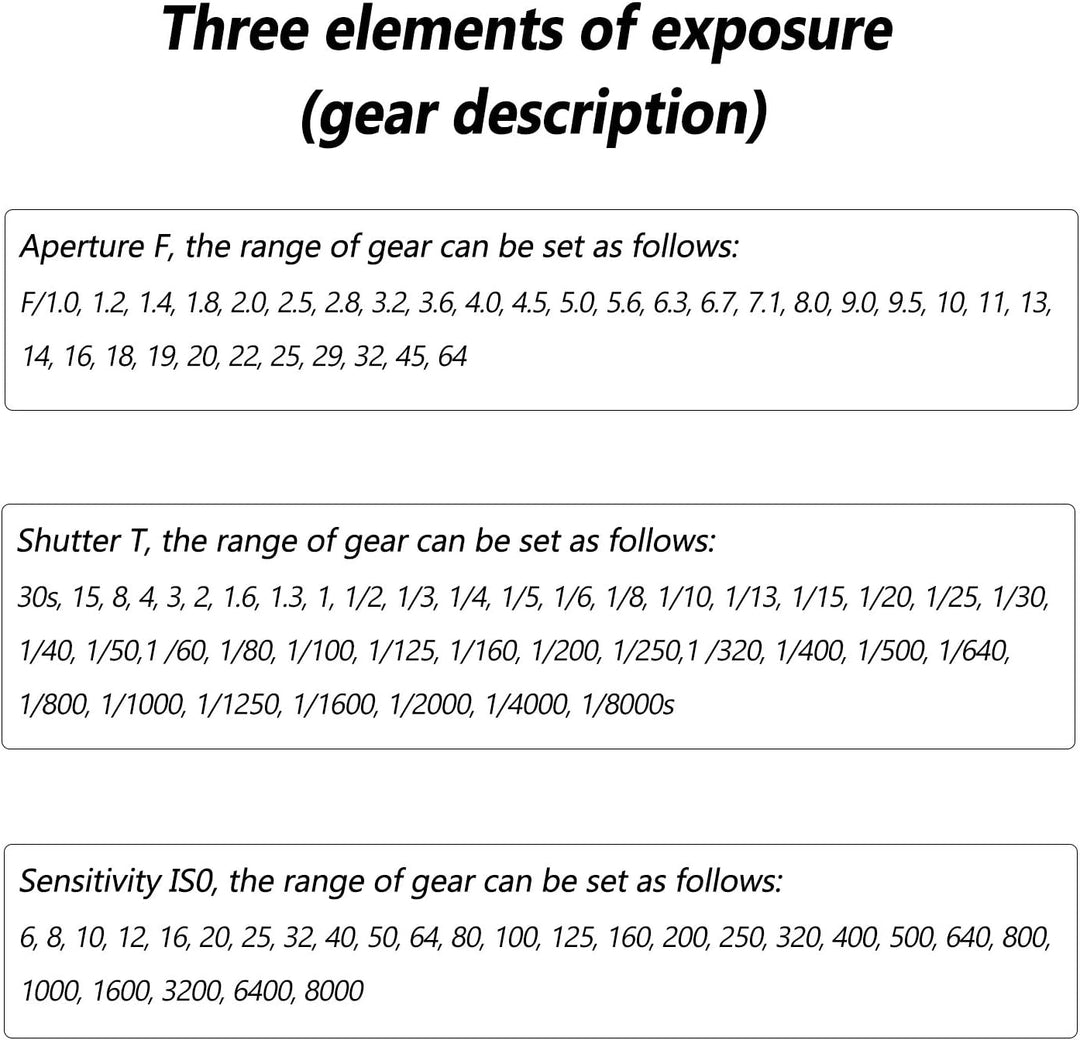 Three elements of exposure
(gear description)

Aperture F, the range of gear can be set as follows:

F/1.0, 1.2, 1.4, 1.8, 2.0, 2.5, 2.8, 3.2, 3.6, 4.0, 4.5, 5.0, 5.6, 6.3, 6.7, 7.1, 8.0, 9.0, 9.5, 10, 11, 13, 14, 16, 18, 19, 20, 22, 25, 29, 32, 45, 64

Shutter T, the range of gear can be set as follows:

30s, 15, 8, 4, 3, 2, 1.6, 1.3, 1, 1/2, 1/3, 1/4, 1/5, 1/6, 1/8, 1/10, 1/13, 1/15, 1/20, 1/25, 1/30, 1/40, 1/50,1 /60, 1/80, 1/100, 1/125, 1/160, 1/200, 1/250,1 /320, 1/400, 1/500, 1/640, 1/800, 1/1000, 1/1250, 1/1600, 1/2000, 1/4000, 1/8000s

Sensitivity IS0, the range of gear can be set as follows:

6, 8, 10, 12, 16, 20, 25, 32, 40, 50, 64, 80, 100, 125, 160, 200, 250, 320, 400, 500, 640, 800, 1000, 1600, 3200, 6400, 8000